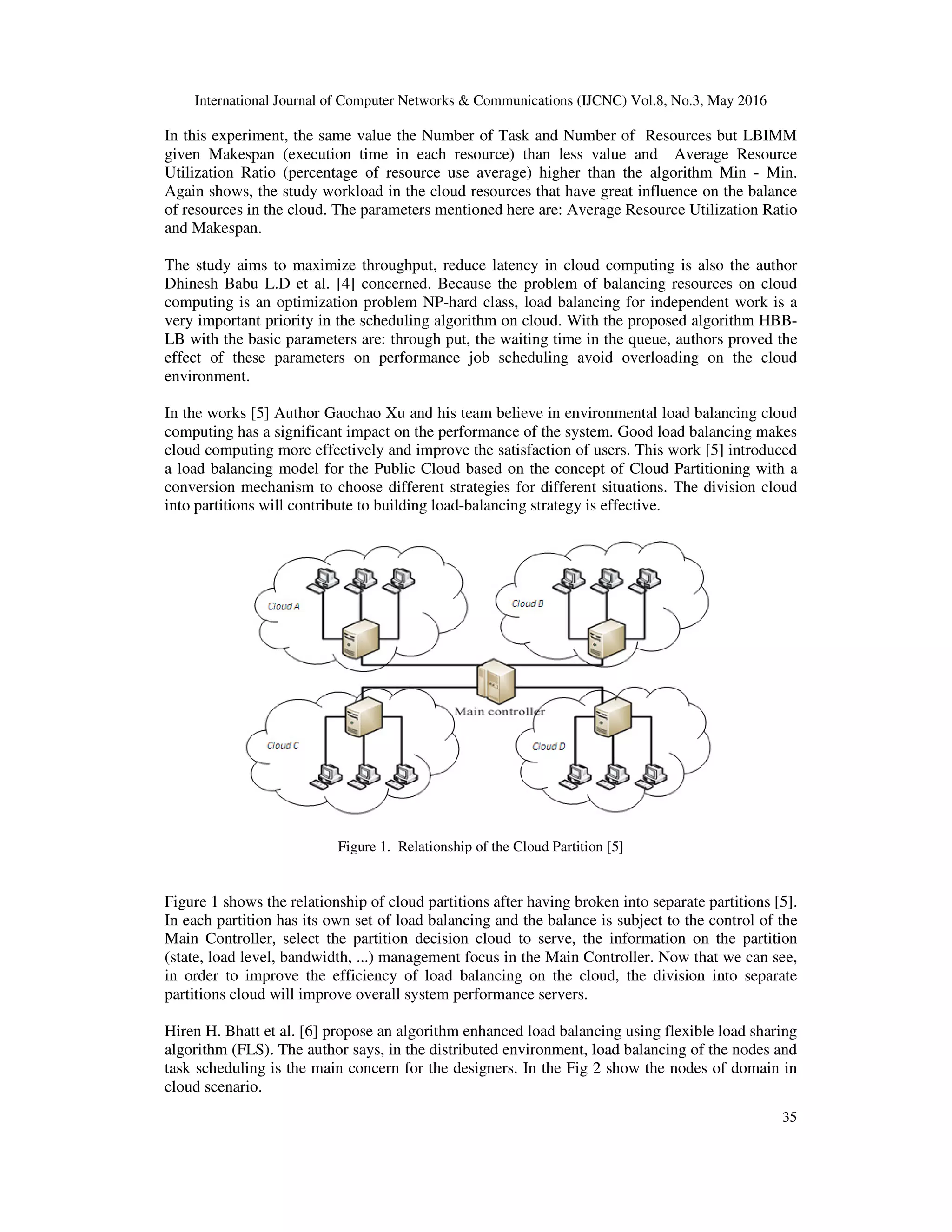 International Journal of Computer Networks & Communications (IJCNC) Vol.8, No.3, May 2016

In this experiment, the same value the Number of Task and Number of Resources but LBIMM given Makespan (execution time in each resource) than less value and Average Resource Utilization Ratio (percentage of resource use average) higher than the algorithm Min - Min. Again shows, the study workload in the cloud resources that have great influence on the balance of resources in the cloud. The parameters mentioned here are: Average Resource Utilization Ratio and Makespan.

The study aims to maximize throughput, reduce latency in cloud computing is also the author Dhinesh Babu L.D et al. [4] concerned. Because the problem of balancing resources on cloud computing is an optimization problem NP-hard class, load balancing for independent work is a very important priority in the scheduling algorithm on cloud. With the proposed algorithm HBB-LB with the basic parameters are: through put, the waiting time in the queue, authors proved the effect of these parameters on performance job scheduling avoid overloading on the cloud environment.

In the works [5] Author Gaochao Xu and his team believe in environmental load balancing cloud computing has a significant impact on the performance of the system. Good load balancing makes cloud computing more effectively and improve the satisfaction of users. This work [5] introduced a load balancing model for the Public Cloud based on the concept of Cloud Partitioning with a conversion mechanism to choose different strategies for different situations. The division cloud into partitions will contribute to building load-balancing strategy is effective.

Cloud A

Cloud B

Main controller

Cloud C

Cloud D

Figure 1. Relationship of the Cloud Partition [5]

Figure 1 shows the relationship of cloud partitions after having broken into separate partitions [5]. In each partition has its own set of load balancing and the balance is subject to the control of the Main Controller, select the partition decision cloud to serve, the information on the partition (state, load level, bandwidth, ...) management focus in the Main Controller. Now that we can see, in order to improve the efficiency of load balancing on the cloud, the division into separate partitions cloud will improve overall system performance servers.

Hiren H. Bhatt et al. [6] propose an algorithm enhanced load balancing using flexible load sharing algorithm (FLS). The author says, in the distributed environment, load balancing of the nodes and task scheduling is the main concern for the designers. In the Fig 2 show the nodes of domain in cloud scenario.

35